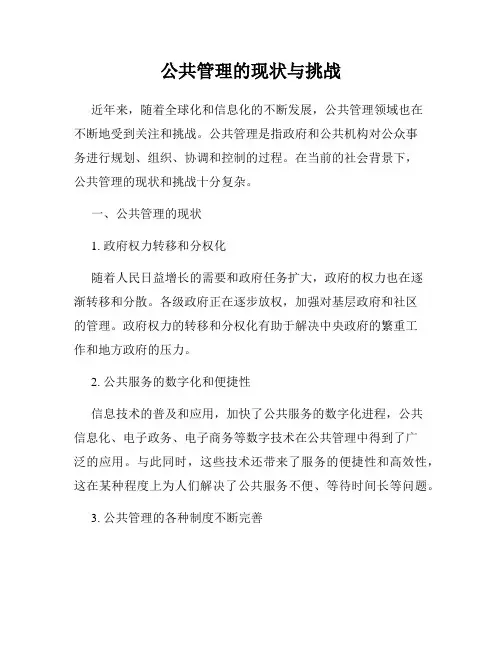 公共管理的现状与挑战

近年来，随着全球化和信息化的不断发展，公共管理领域也在不断地受到关注和挑战。公共管理是指政府和公共机构对公众事务进行规划、组织、协调和控制的过程。在当前的社会背景下，公共管理的现状和挑战十分复杂。

一、公共管理的现状

1. 政府权力转移和分权化

随着人民日益增长的需要和政府任务扩大，政府的权力也在逐渐转移和分散。各级政府正在逐步放权，加强对基层政府和社区的管理。政府权力的转移和分权化有助于解决中央政府的繁重工作和地方政府的压力。

2. 公共服务的数字化和便捷性

信息技术的普及和应用，加快了公共服务的数字化进程，公共信息化、电子政务、电子商务等数字技术在公共管理中得到了广泛的应用。与此同时，这些技术还带来了服务的便捷性和高效性，这在某种程度上为人们解决了公共服务不便、等待时间长等问题。

3. 公共管理的各种制度不断完善